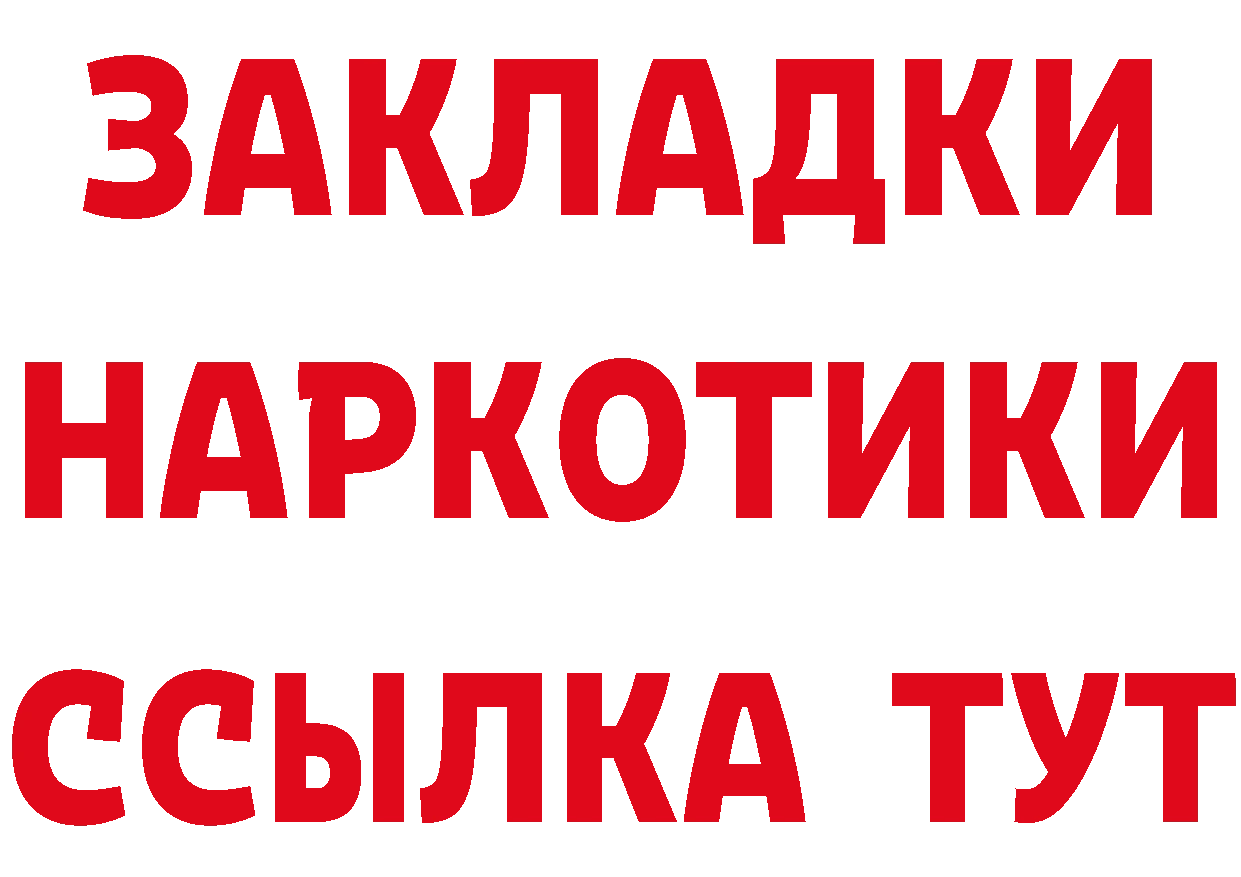 ЗАКЛАДКИ
НАРКОТИКИ
ССЫЛКА ТУТ